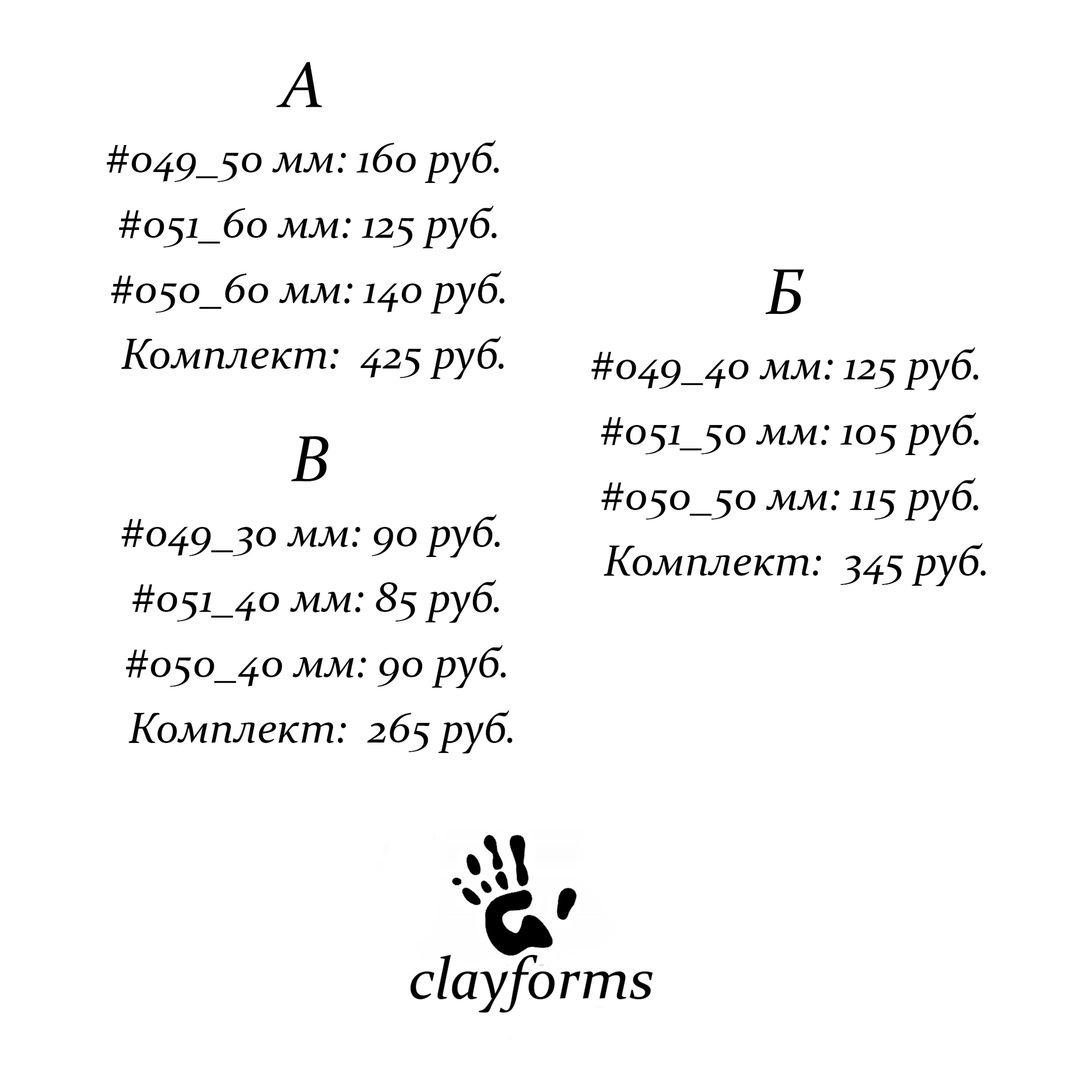 А
#049_50 мм: 160 руб.
#051_60 мм: 125 руб.
#050_60 мм: 140 руб.
Комплект: 425 руб.

В
#049_30 мм: 90 руб.
#051_40 мм: 85 руб.
#050_40 мм: 90 руб.
Комплект: 265 руб.

Б
#049_40 мм: 125 руб.
#051_50 мм: 105 руб.
#050_50 мм: 115 руб.
Комплект: 345 руб.

clayforms